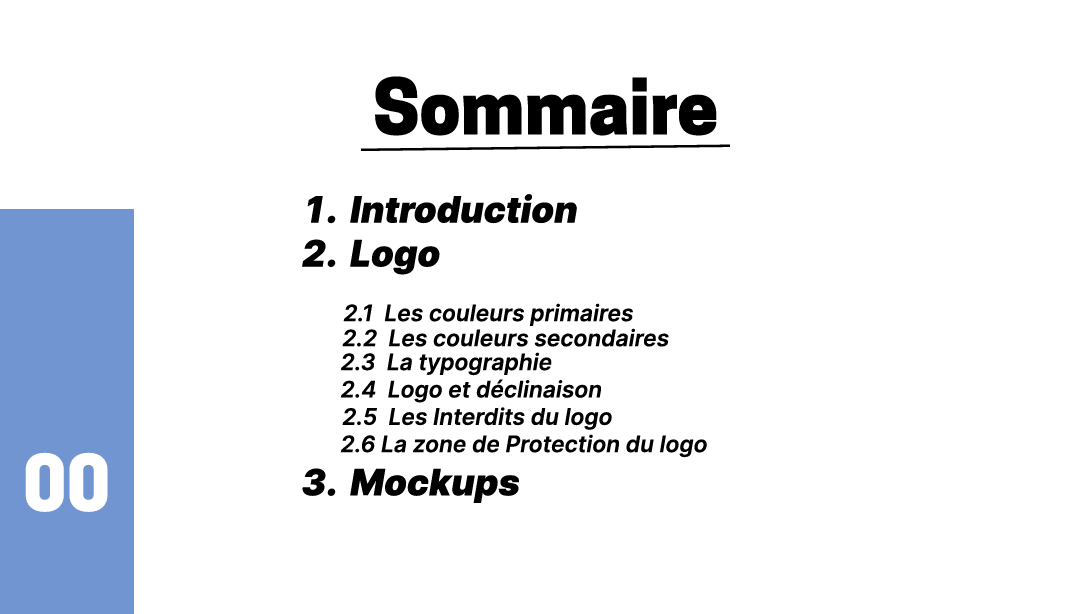 Sommaire

1. Introduction
2. Logo

2.1 Les couleurs primaires
2.2 Les couleurs secondaires
2.3 La typographie
2.4 Logo et déclinaison
2.5 Les Interdits du logo
2.6 La zone de Protection du logo

3. Mockups

00